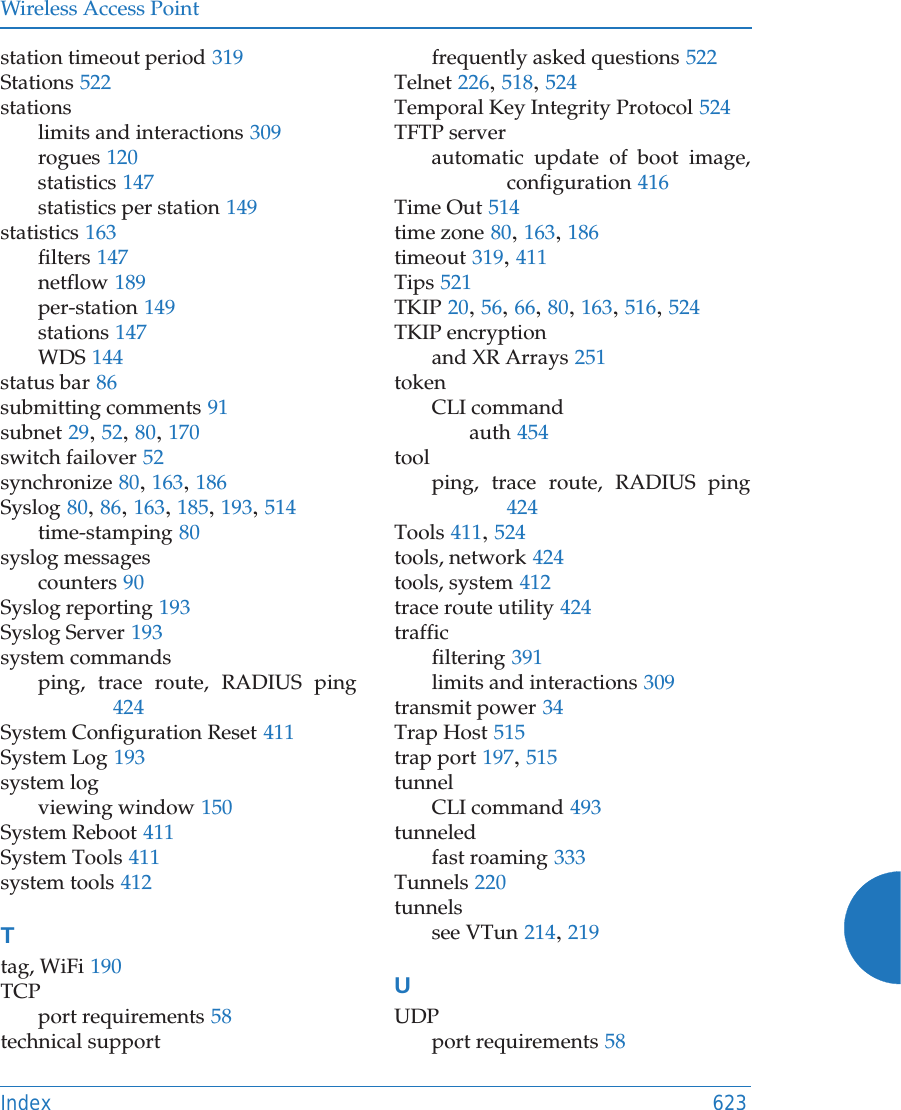 Wireless Access Point

station timeout period 319
Stations 522
stations
limits and interactions 309
rogues 120
statistics 147
statistics per station 149
statistics 163
filters 147
netflow 189
per-station 149
stations 147
WDS 144
status bar 86
submitting comments 91
subnet 29, 52, 80, 170
switch failover 52
synchronize 80, 163, 186
Syslog 80, 86, 163, 185, 193, 514
time-stamping 80
syslog messages
counters 90
Syslog reporting 193
Syslog Server 193
system commands
ping, trace route, RADIUS ping 424
System Configuration Reset 411
System Log 193
system log
viewing window 150
System Reboot 411
System Tools 411
system tools 412

T
tag, WiFi 190
TCP
port requirements 58
technical support
frequently asked questions 522
Telnet 226, 518, 524
Temporal Key Integrity Protocol 524
TFTP server
automatic update of boot image, configuration 416
Time Out 514
time zone 80, 163, 186
timeout 319, 411
Tips 521
TKIP 20, 56, 66, 80, 163, 516, 524
TKIP encryption
and XR Arrays 251
token
CLI command
auth 454
tool
ping, trace route, RADIUS ping 424
Tools 411, 524
tools, network 424
tools, system 412
trace route utility 424
traffic
filtering 391
limits and interactions 309
transmit power 34
Trap Host 515
trap port 197, 515
tunnel
CLI command 493
tunneled
fast roaming 333
Tunnels 220
tunnels
see VTun 214, 219

U
UDP
port requirements 58

Index 623